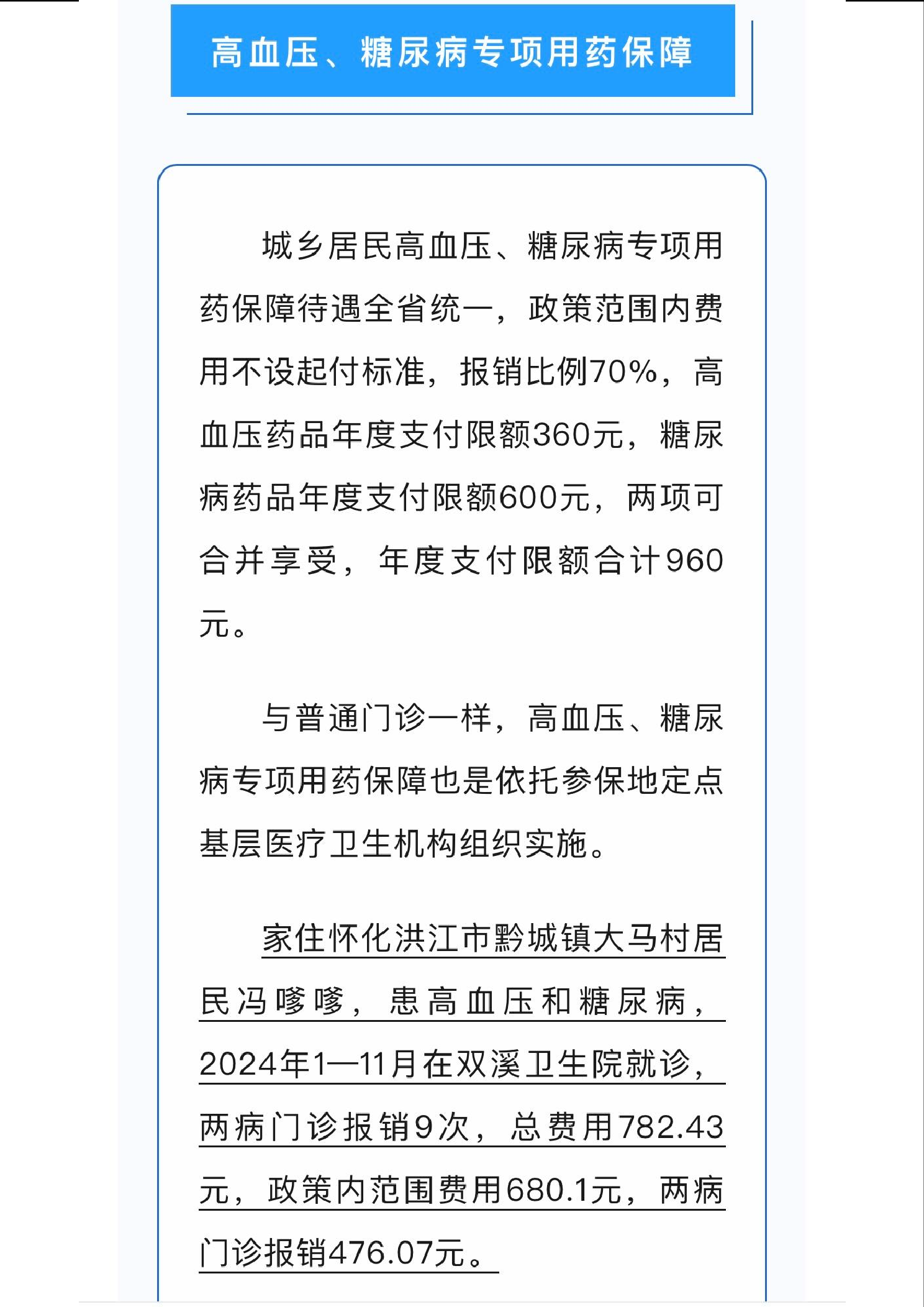 高血压、糖尿病专项用药保障

城乡居民高血压、糖尿病专项用药保障待遇全省统一，政策范围内费用不设起付标准，报销比例70%，高血压药品年度支付限额360元，糖尿病药品年度支付限额600元，两项可合并享受，年度支付限额合计960元。

与普通门诊一样，高血压、糖尿病专项用药保障也是依托参保地定点基层医疗卫生机构组织实施。

家住怀化洪江市黔城镇大马村居民冯嗲嗲，患高血压和糖尿病，2024年1—11月在双溪卫生院就诊，两病门诊报销9次，总费用782.43元，政策内范围费用680.1元，两病门诊报销476.07元。